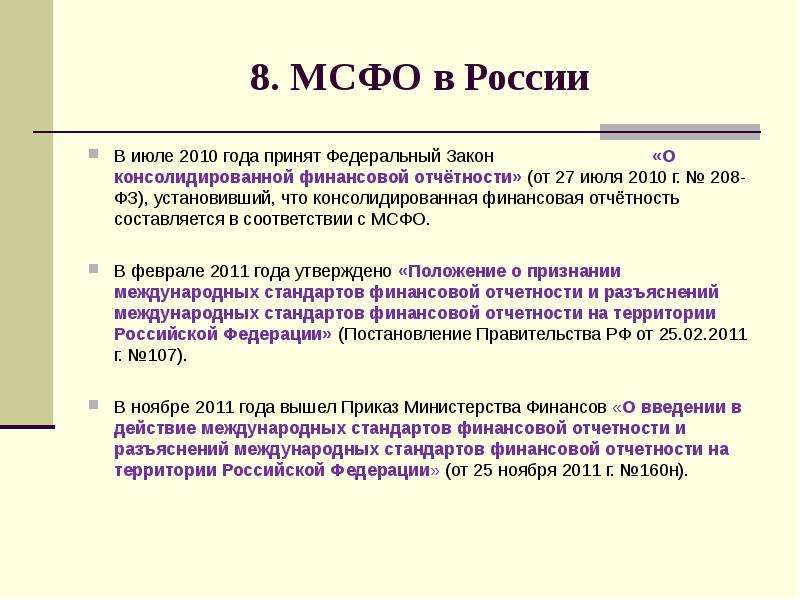 8. МСФО в России

В июле 2010 года принят Федеральный Закон «О консолидированной финансовой отчётности» (от 27 июля 2010 г. № 208-ФЗ), установивший, что консолидированная финансовая отчётность составляется в соответствии с МСФО.

В феврале 2011 года утверждено «Положение о признании международных стандартов финансовой отчетности и разъяснений международных стандартов финансовой отчетности на территории Российской Федерации» (Постановление Правительства РФ от 25.02.2011 г. №107).

В ноябре 2011 года вышел Приказ Министерства Финансов «О введении в действие международных стандартов финансовой отчетности и разъяснений международных стандартов финансовой отчетности на территории Российской Федерации» (от 25 ноября 2011 г. №160н).